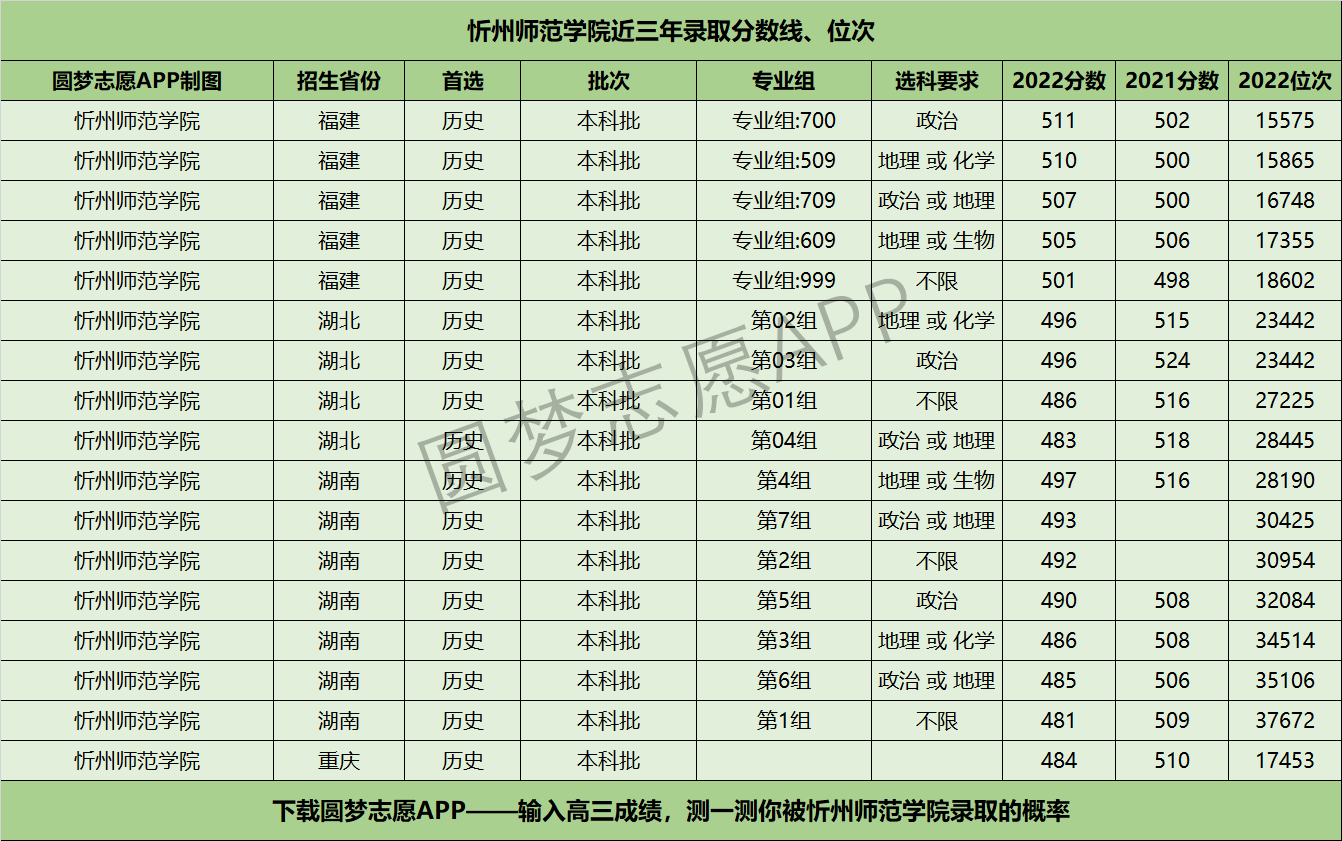 忻州师范学院近三年录取分数线、位次

| 圆梦志愿APP制图 | 招生省份 | 首选 | 批次 | 专业组 | 选科要求 | 2022分数 | 2021分数 | 2022位次 |
|---|---|---|---|---|---|---|---|---|
| 忻州师范学院 | 福建 | 历史 | 本科批 | 专业组:700 | 政治 | 511 | 502 | 15575 |
| 忻州师范学院 | 福建 | 历史 | 本科批 | 专业组:509 | 地理 或 化学 | 510 | 500 | 15865 |
| 忻州师范学院 | 福建 | 历史 | 本科批 | 专业组:709 | 政治 或 地理 | 507 | 500 | 16748 |
| 忻州师范学院 | 福建 | 历史 | 本科批 | 专业组:609 | 地理 或 生物 | 505 | 506 | 17355 |
| 忻州师范学院 | 福建 | 历史 | 本科批 | 专业组:999 | 不限 | 501 | 498 | 18602 |
| 忻州师范学院 | 湖北 | 历史 | 本科批 | 第02组 | 地理 或 化学 | 496 | 515 | 23442 |
| 忻州师范学院 | 湖北 | 历史 | 本科批 | 第03组 | 政治 | 496 | 524 | 23442 |
| 忻州师范学院 | 湖北 | 历史 | 本科批 | 第01组 | 不限 | 486 | 516 | 27225 |
| 忻州师范学院 | 湖北 | 历史 | 本科批 | 第04组 | 政治 或 地理 | 483 | 518 | 28445 |
| 忻州师范学院 | 湖南 | 历史 | 本科批 | 第4组 | 地理 或 生物 | 497 | 516 | 28190 |
| 忻州师范学院 | 湖南 | 历史 | 本科批 | 第7组 | 政治 或 地理 | 493 |  | 30425 |
| 忻州师范学院 | 湖南 | 历史 | 本科批 | 第2组 | 不限 | 492 |  | 30954 |
| 忻州师范学院 | 湖南 | 历史 | 本科批 | 第5组 | 政治 | 490 | 508 | 32084 |
| 忻州师范学院 | 湖南 | 历史 | 本科批 | 第3组 | 地理 或 化学 | 486 | 508 | 34514 |
| 忻州师范学院 | 湖南 | 历史 | 本科批 | 第6组 | 政治 或 地理 | 485 | 506 | 35106 |
| 忻州师范学院 | 湖南 | 历史 | 本科批 | 第1组 | 不限 | 481 | 509 | 37672 |
| 忻州师范学院 | 重庆 | 历史 | 本科批 |  |  | 484 | 510 | 17453 |

下载圆梦志愿APP——输入高三成绩，测一测你被忻州师范学院录取的概率

圆梦志愿APP